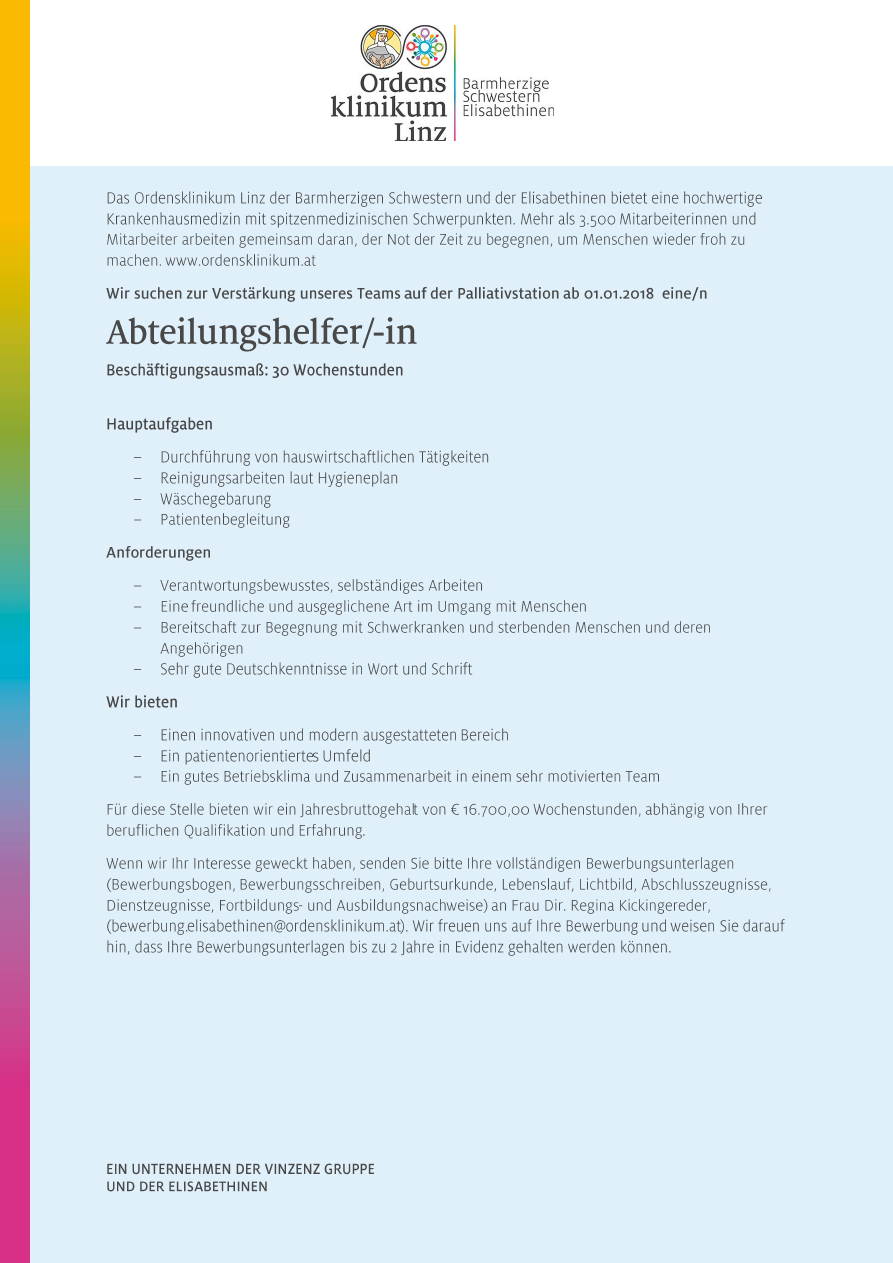 Ordens klinikum Linz

Barmherzige Schwestern Elisabethinen

Das Ordensklinikum Linz der Barmherzigen Schwestern und der Elisabethinen bietet eine hochwertige Krankenhausmedizin mit spitzenmedizinischen Schwerpunkten. Mehr als 3.500 Mitarbeiterinnen und Mitarbeiter arbeiten gemeinsam daran, der Not der Zeit zu begegnen, um Menschen wieder froh zu machen. www.ordensklinikum.at

Wir suchen zur Verstärkung unseres Teams auf der Palliativstation ab 01.01.2018 eine/n

Abteilungshelfer/-in

Beschäftigungsausmaß: 30 Wochenstunden

Hauptaufgaben

– Durchführung von hauswirtschaftlichen Tätigkeiten
– Reinigungsarbeiten laut Hygieneplan
– Wäschegebarung
– Patientenbegleitung

Anforderungen

– Verantwortungsbewusstes, selbständiges Arbeiten
– Eine freundliche und ausgeglichene Art im Umgang mit Menschen
– Bereitschaft zur Begegnung mit Schwerkranken und sterbenden Menschen und deren Angehörigen
– Sehr gute Deutschkenntnisse in Wort und Schrift

Wir bieten

– Einen innovativen und modern ausgestatteten Bereich
– Ein patientenorientiertes Umfeld
– Ein gutes Betriebsklima und Zusammenarbeit in einem sehr motivierten Team

Für diese Stelle bieten wir ein Jahresbruttogehalt von € 16.700,00 Wochenstunden, abhängig von Ihrer beruflichen Qualifikation und Erfahrung.

Wenn wir Ihr Interesse geweckt haben, senden Sie bitte Ihre vollständigen Bewerbungsunterlagen (Bewerbungsbogen, Bewerbungsschreiben, Geburtsurkunde, Lebenslauf, Lichtbild, Abschlusszeugnisse, Dienstzeugnisse, Fortbildungs- und Ausbildungsnachweise) an Frau Dir. Regina Kickingereder, (bewerbung.elisabethinen@ordensklinikum.at). Wir freuen uns auf Ihre Bewerbung und weisen Sie darauf hin, dass Ihre Bewerbungsunterlagen bis zu 2 Jahre in Evidenz gehalten werden können.

EIN UNTERNEHMEN DER VINZENZ GRUPPE
UND DER ELISABETHINEN